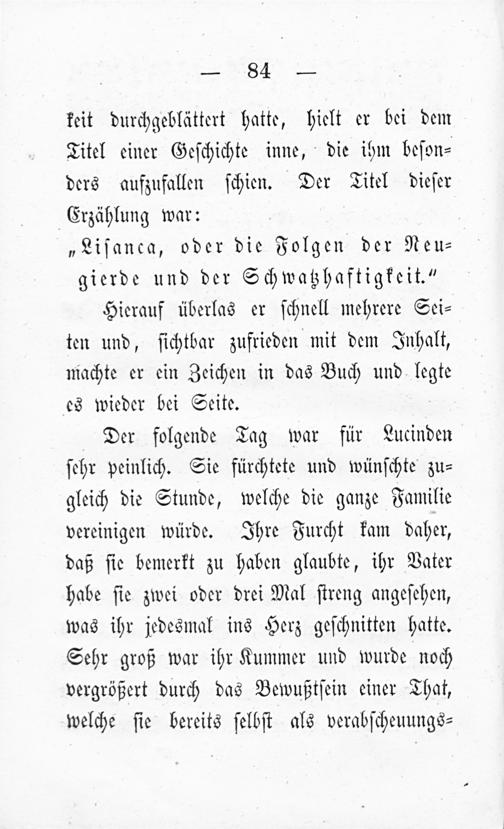 — 84 —

keit durchgeblättert hatte, hielt er bei dem Titel einer Geschichte inne, die ihm besonders aufzufallen schien. Der Titel dieser Erzählung war:

„Lisanca, oder die Folgen der Neugierde und der Schwatzhaftigkeit."

Hierauf überlas er schnell mehrere Seiten und, sichtbar zufrieden mit dem Inhalt, machte er ein Zeichen in das Buch und legte es wieder bei Seite.

Der folgende Tag war für Lucinden sehr peinlich. Sie fürchtete und wünschte zugleich die Stunde, welche die ganze Familie vereinigen würde. Ihre Furcht kam daher, daß sie bemerkt zu haben glaubte, ihr Vater habe sie zwei oder drei Mal streng angesehen, was ihr jedesmal ins Herz geschnitten hatte. Sehr groß war ihr Kummer und wurde noch vergrößert durch das Bewußtsein einer That, welche sie bereits selbst als verabscheuungs-